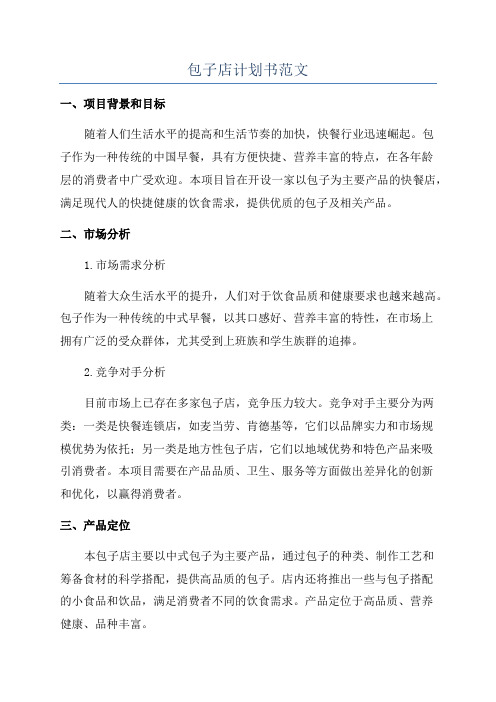 包子店计划书范文

一、项目背景和目标

随着人们生活水平的提高和生活节奏的加快，快餐行业迅速崛起。包子作为一种传统的中国早餐，具有方便快捷、营养丰富的特点，在各年龄层的消费者中广受欢迎。本项目旨在开设一家以包子为主要产品的快餐店，满足现代人的快捷健康的饮食需求，提供优质的包子及相关产品。

二、市场分析

1.市场需求分析

随着大众生活水平的提升，人们对于饮食品质和健康要求也越来越高。包子作为一种传统的中式早餐，以其口感好、营养丰富的特性，在市场上拥有广泛的受众群体，尤其受到上班族和学生族群的追捧。

2.竞争对手分析

目前市场上已存在多家包子店，竞争压力较大。竞争对手主要分为两类：一类是快餐连锁店，如麦当劳、肯德基等，它们以品牌实力和市场规模优势为依托；另一类是地方性包子店，它们以地域优势和特色产品来吸引消费者。本项目需要在产品品质、卫生、服务等方面做出差异化的创新和优化，以赢得消费者。

三、产品定位

本包子店主要以中式包子为主要产品，通过包子的种类、制作工艺和筹备食材的科学搭配，提供高品质的包子。店内还将推出一些与包子搭配的小食品和饮品，满足消费者不同的饮食需求。产品定位于高品质、营养健康、品种丰富。